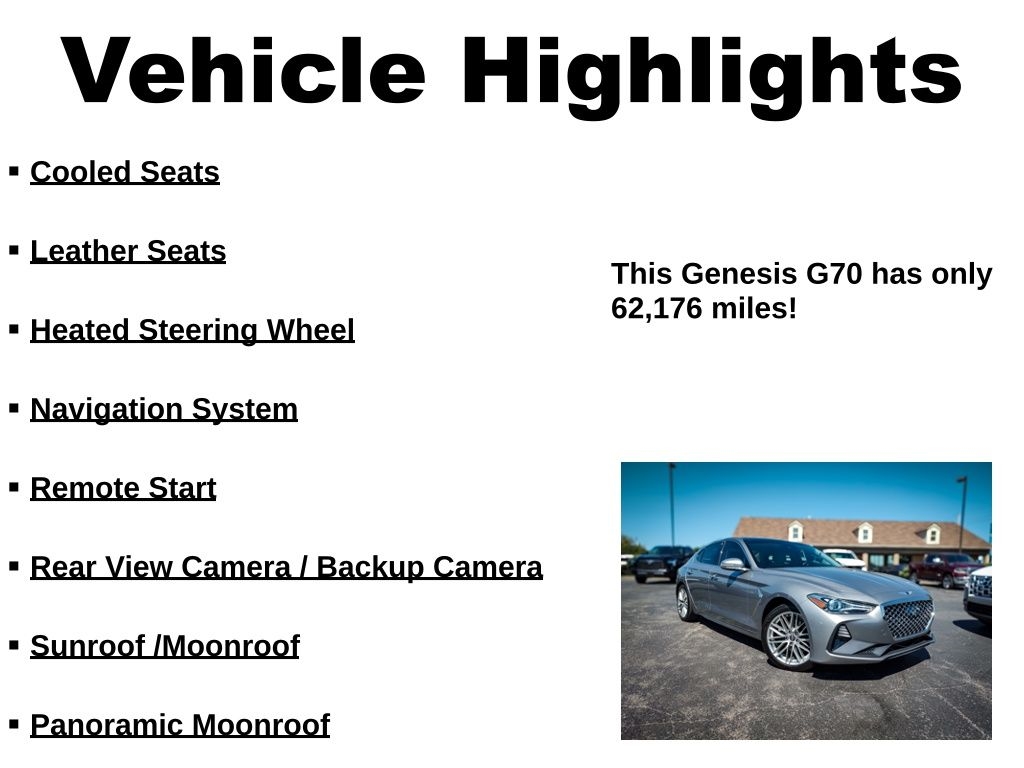 Vehicle Highlights

• Cooled Seats
• Leather Seats
• Heated Steering Wheel
• Navigation System
• Remote Start
• Rear View Camera / Backup Camera
• Sunroof /Moonroof
• Panoramic Moonroof

This Genesis G70 has only 62,176 miles!